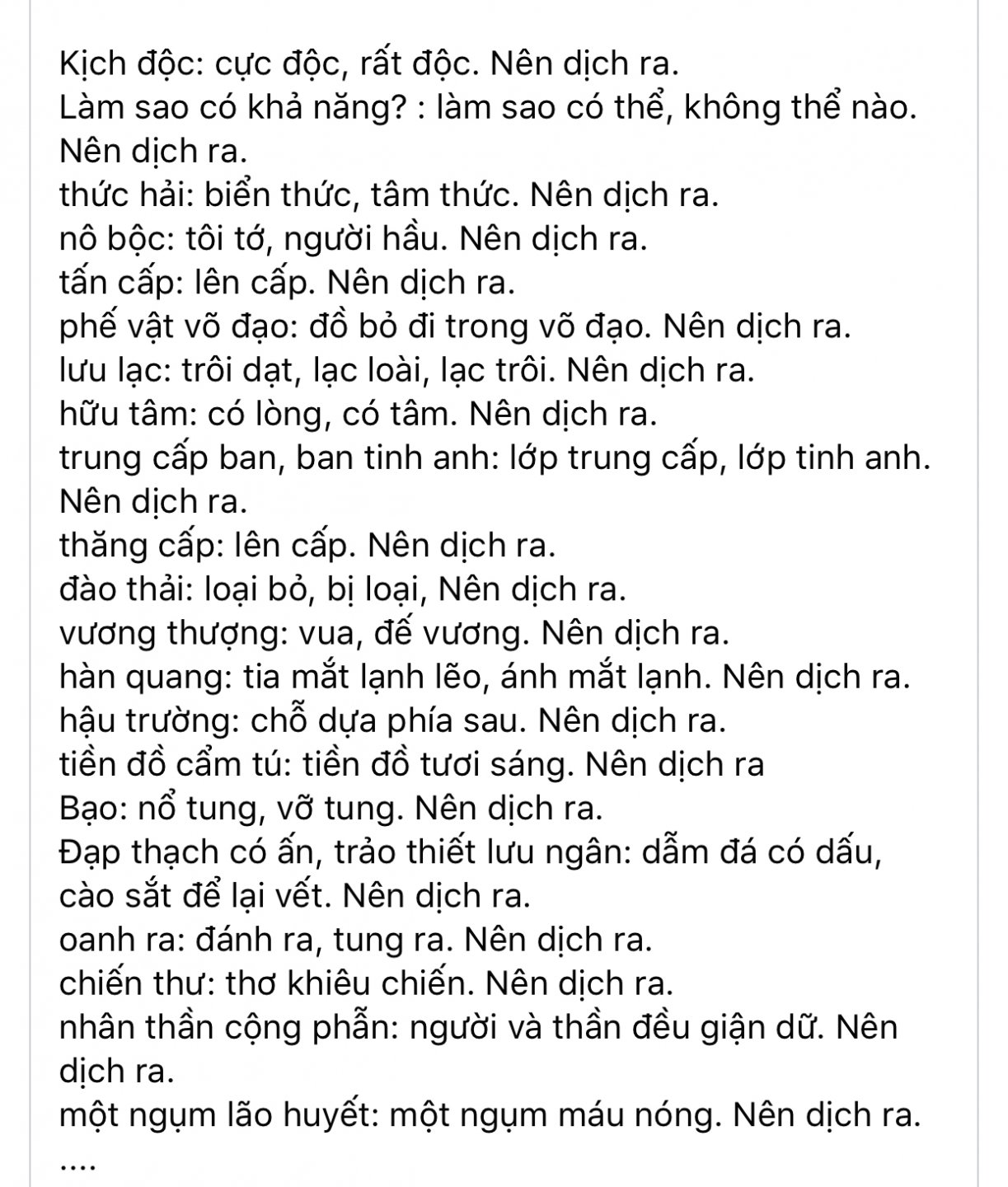 Kịch độc: cực độc, rất độc. Nên dịch ra.
Làm sao có khả năng? : làm sao có thể, không thể nào. Nên dịch ra.
thức hải: biển thức, tâm thức. Nên dịch ra.
nô bộc: tôi tớ, người hầu. Nên dịch ra.
tấn cấp: lên cấp. Nên dịch ra.
phế vật võ đạo: đồ bỏ đi trong võ đạo. Nên dịch ra.
lưu lạc: trôi dạt, lạc loài, lạc trôi. Nên dịch ra.
hữu tâm: có lòng, có tâm. Nên dịch ra.
trung cấp ban, ban tinh anh: lớp trung cấp, lớp tinh anh. Nên dịch ra.
thăng cấp: lên cấp. Nên dịch ra.
đào thải: loại bỏ, bị loại, Nên dịch ra.
vương thượng: vua, đế vương. Nên dịch ra.
hàn quang: tia mắt lạnh lẽo, ánh mắt lạnh. Nên dịch ra.
hậu trường: chỗ dựa phía sau. Nên dịch ra.
tiền đồ cẩm tú: tiền đồ tươi sáng. Nên dịch ra
Bạo: nổ tung, vỡ tung. Nên dịch ra.
Đạp thạch có ấn, trảo thiết lưu ngân: dẫm đá có dấu, cào sắt để lại vết. Nên dịch ra.
oanh ra: đánh ra, tung ra. Nên dịch ra.
chiến thư: thơ khiêu chiến. Nên dịch ra.
nhân thần cộng phẫn: người và thần đều giận dữ. Nên dịch ra.
một ngụm lão huyết: một ngụm máu nóng. Nên dịch ra.
....